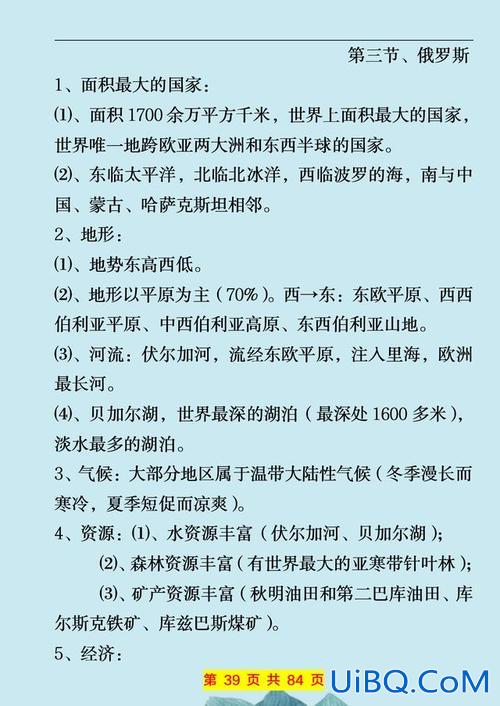 第三节、俄罗斯

1、面积最大的国家：

⑴、面积 1700 余万平方千米，世界上面积最大的国家，世界唯一地跨欧亚两大洲和东西半球的国家。

⑵、东临太平洋，北临北冰洋，西临波罗的海，南与中国、蒙古、哈萨克斯坦相邻。

2、地形：

⑴、地势东高西低。

⑵、地形以平原为主（70%）。西→东：东欧平原、西西伯利亚平原、中西伯利亚高原、东西伯利亚山地。

⑶、河流：伏尔加河，流经东欧平原，注入里海，欧洲最长河。

⑷、贝加尔湖，世界最深的湖泊（最深处 1600 多米），淡水最多的湖泊。

3、气候：大部分地区属于温带大陆性气候（冬季漫长而寒冷，夏季短促而凉爽）。

4、资源：⑴、水资源丰富（伏尔加河、贝加尔湖）；

⑵、森林资源丰富（有世界最大的亚寒带针叶林）；

⑶、矿产资源丰富（秋明油田和第二巴库油田、库尔斯克铁矿、库兹巴斯煤矿）。

5、经济：

第 39 页 共 84 页

UiBQ.CoM